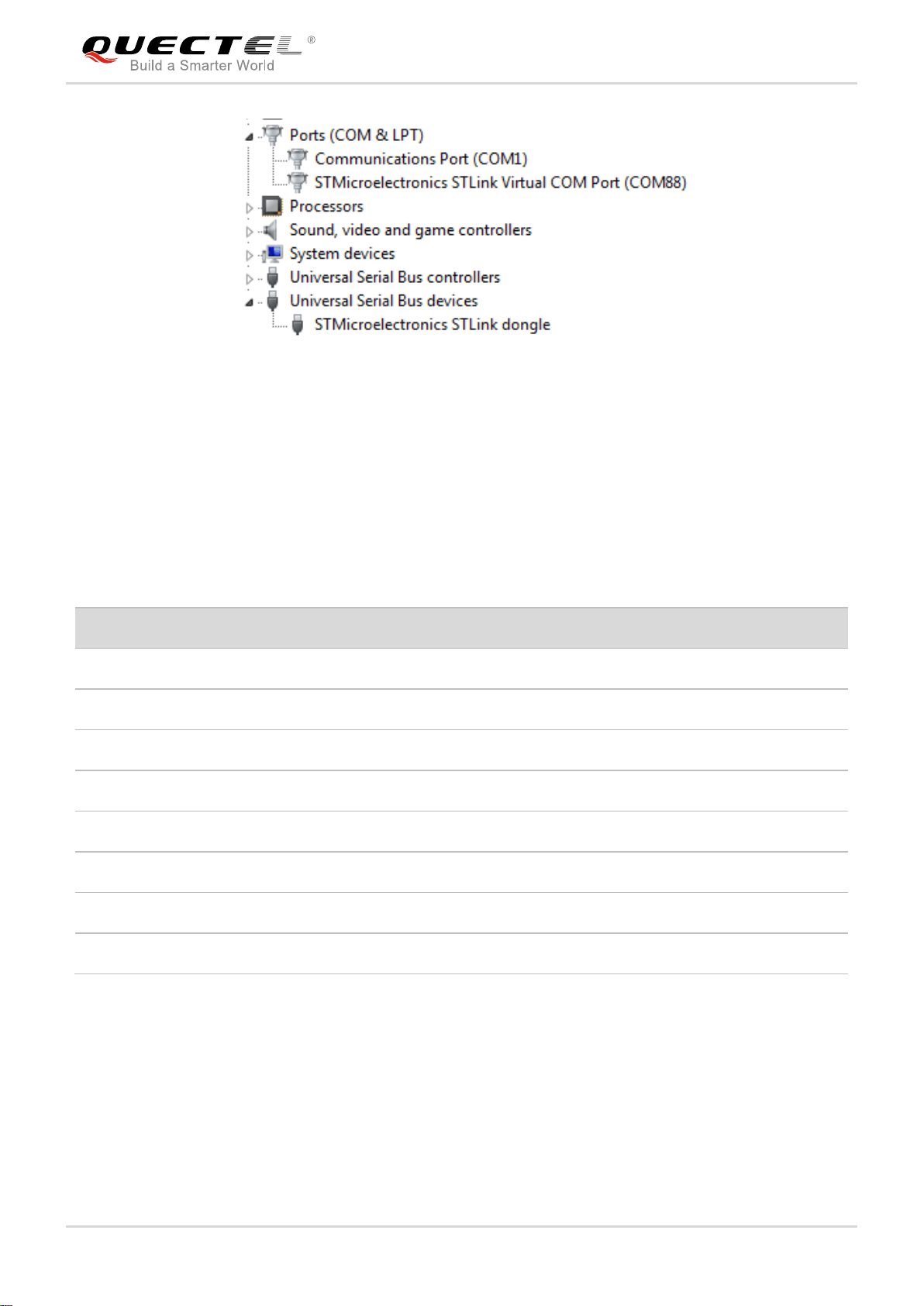 QUECTEL®
Build a Smarter World

Ports (COM & LPT)
Communications Port (COM1)
STMicroelectronics STLink Virtual COM Port (COM88)
Processors
Sound, video and game controllers
System devices
Universal Serial Bus controllers
Universal Serial Bus devices
STMicroelectronics STLink dongle